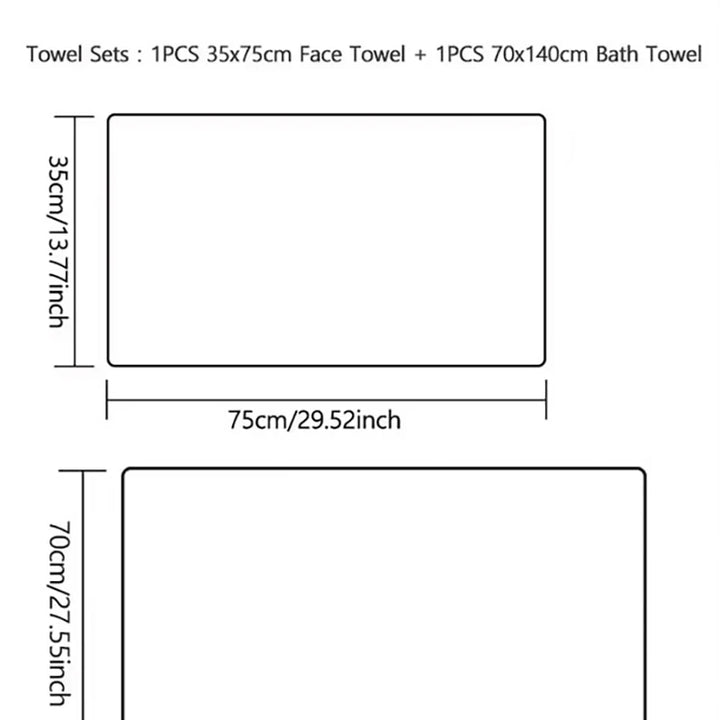 Towel Sets : 1PCS 35x75cm Face Towel + 1PCS 70x140cm Bath Towel

35cm/13.77inch

75cm/29.52inch

70cm/27.55inch